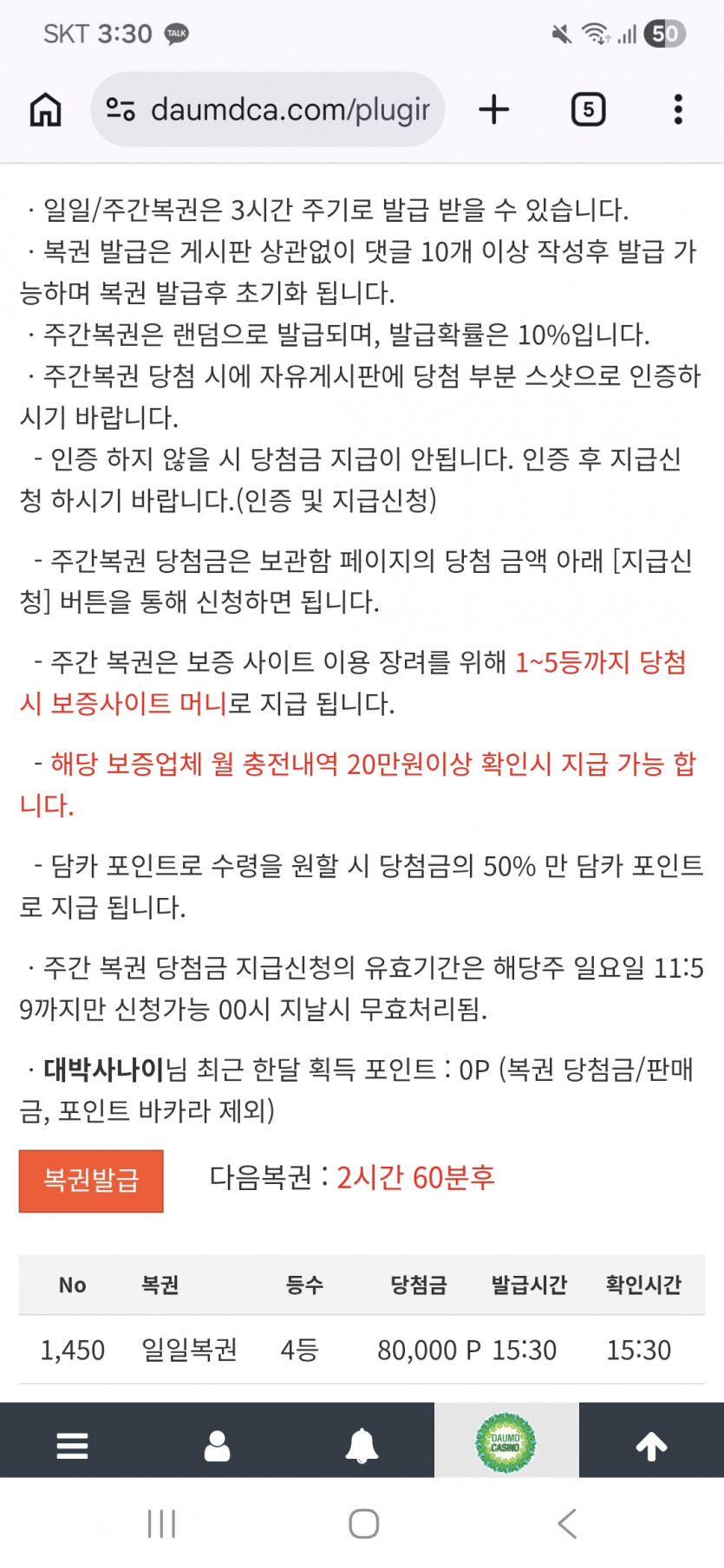 SKT 3:30 TALK 50

daumdca.com/plugir 5

· 일일/주간복권은 3시간 주기로 발급 받을 수 있습니다.
· 복권 발급은 게시판 상관없이 댓글 10개 이상 작성후 발급 가능하며 복권 발급후 초기화 됩니다.
· 주간복권은 랜덤으로 발급되며, 발급확률은 10%입니다.
· 주간복권 당첨 시에 자유게시판에 당첨 부분 스샷으로 인증하시기 바랍니다.
- 인증 하지 않을 시 당첨금 지급이 안됩니다. 인증 후 지급신청 하시기 바랍니다.(인증 및 지급신청)

- 주간복권 당첨금은 보관함 페이지의 당첨 금액 아래 [지급신청] 버튼을 통해 신청하면 됩니다.

- 주간 복권은 보증 사이트 이용 장려를 위해 1~5등까지 당첨시 보증사이트 머니로 지급 됩니다.

- 해당 보증업체 월 충전내역 20만원이상 확인시 지급 가능 합니다.

- 담카 포인트로 수령을 원할 시 당첨금의 50% 만 담카 포인트로 지급 됩니다.

· 주간 복권 당첨금 지급신청의 유효기간은 해당주 일요일 11:59까지만 신청가능 00시 지날시 무효처리됨.

· 대박사나이님 최근 한달 획득 포인트 : 0P (복권 당첨금/판매금, 포인트 바카라 제외)

복권발급 다음복권 : 2시간 60분후

| No | 복권 | 등수 | 당첨금 | 발급시간 | 확인시간 |
|---|---|---|---|---|---|
| 1,450 | 일일복권 | 4등 | 80,000 P | 15:30 | 15:30 |

DAUMD CASINO